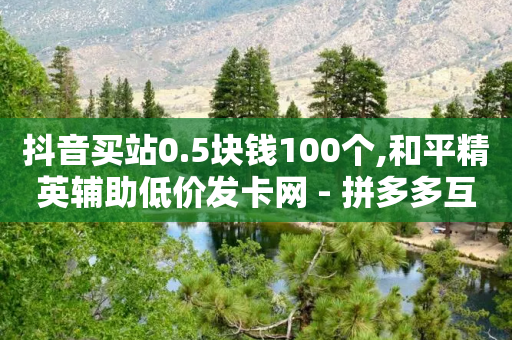 抖音买站0.5块钱100个,和平精英辅助低价发卡网 - 拼多多互